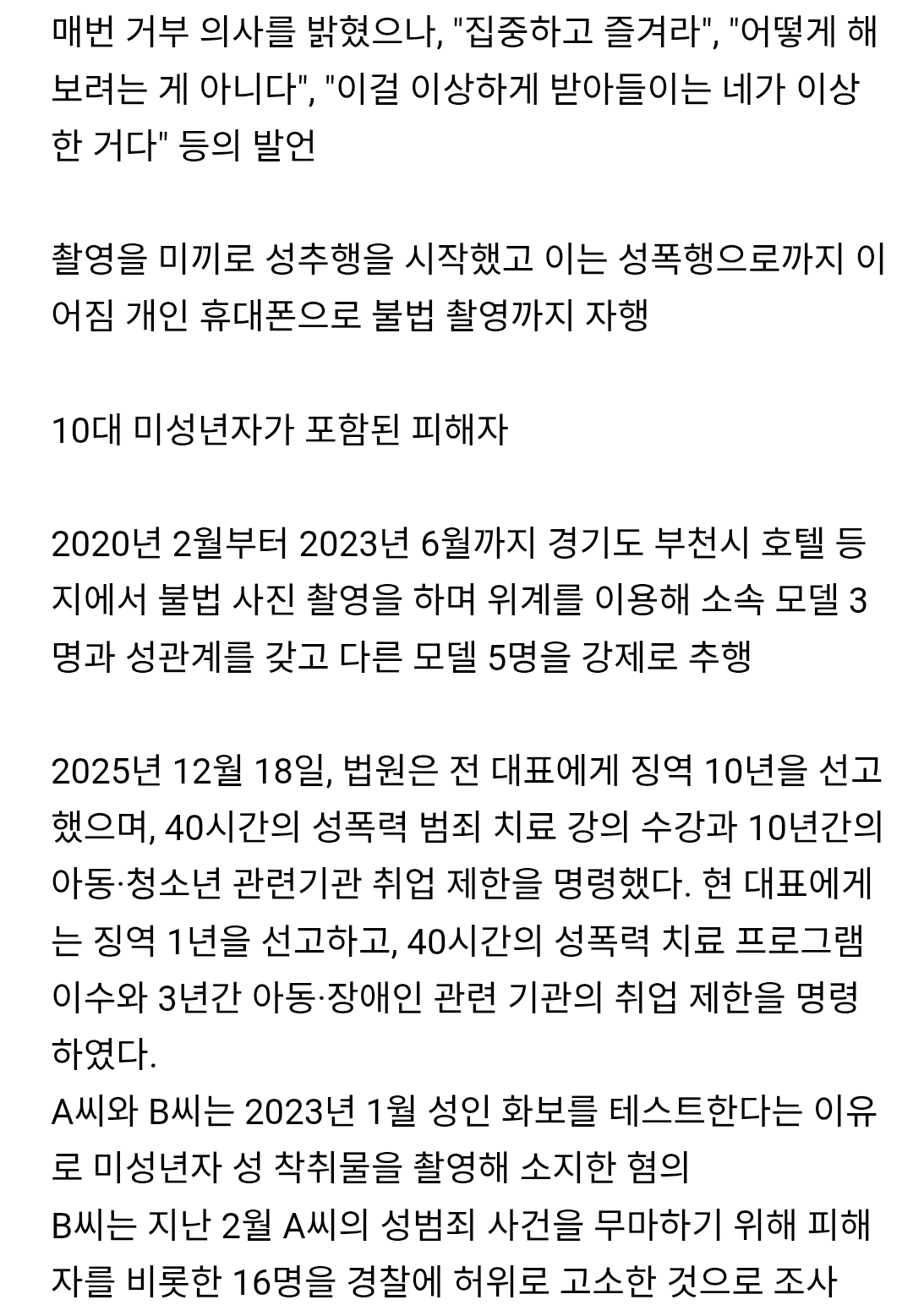 매번 거부 의사를 밝혔으나, "집중하고 즐겨라", "어떻게 해보려는 게 아니다", "이걸 이상하게 받아들이는 네가 이상한 거다" 등의 발언

촬영을 미끼로 성추행을 시작했고 이는 성폭행으로까지 이어짐 개인 휴대폰으로 불법 촬영까지 자행

10대 미성년자가 포함된 피해자

2020년 2월부터 2023년 6월까지 경기도 부천시 호텔 등지에서 불법 사진 촬영을 하며 위계를 이용해 소속 모델 3명과 성관계를 갖고 다른 모델 5명을 강제로 추행

2025년 12월 18일, 법원은 전 대표에게 징역 10년을 선고했으며, 40시간의 성폭력 범죄 치료 강의 수강과 10년간의 아동·청소년 관련기관 취업 제한을 명령했다. 현 대표에게는 징역 1년을 선고하고, 40시간의 성폭력 치료 프로그램 이수와 3년간 아동·장애인 관련 기관의 취업 제한을 명령하였다.
A씨와 B씨는 2023년 1월 성인 화보를 테스트한다는 이유로 미성년자 성 착취물을 촬영해 소지한 혐의
B씨는 지난 2월 A씨의 성범죄 사건을 무마하기 위해 피해자를 비롯한 16명을 경찰에 허위로 고소한 것으로 조사